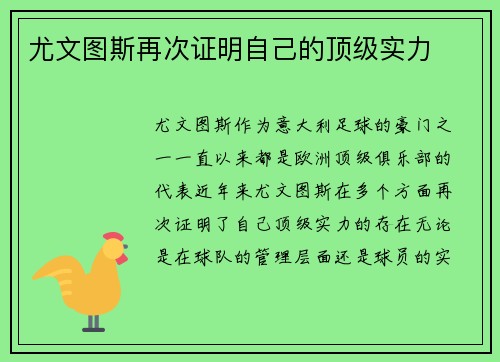 尤文图斯再次证明自己的顶级实力

尤文图斯作为意大利足球的豪门之一一直以来都是欧洲顶级俱乐部的代表近年来尤文图斯在多个方面再次证明了自己顶级实力的存在无论是在球队的管理层面还是球员的实